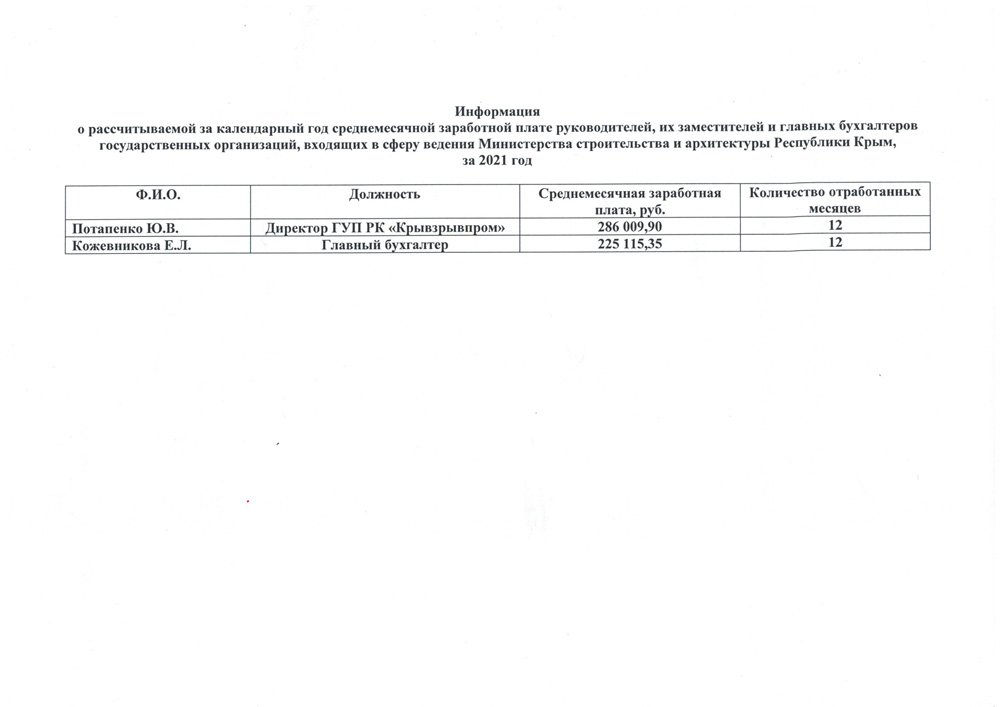 Информация
о рассчитываемой за календарный год среднемесячной заработной плате руководителей, их заместителей и главных бухгалтеров государственных организаций, входящих в сферу ведения Министерства строительства и архитектуры Республики Крым, за 2021 год

| Ф.И.О. | Должность | Среднемесячная заработная плата, руб. | Количество отработанных месяцев |
|---|---|---|---|
| Потапенко Ю.В. | Директор ГУП РК «Крывзрывпром» | 286 009,90 | 12 |
| Кожевникова Е.Л. | Главный бухгалтер | 225 115,35 | 12 |